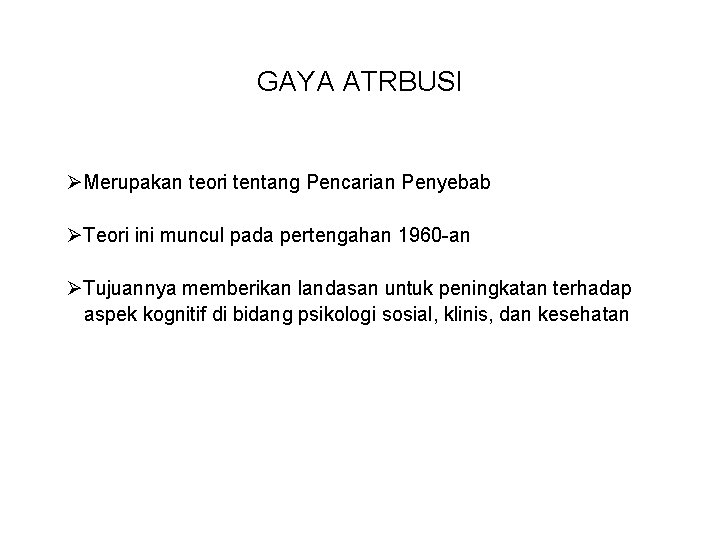 GAYA ATRBUSI

➢Merupakan teori tentang Pencarian Penyebab

➢Teori ini muncul pada pertengahan 1960-an

➢Tujuannya memberikan landasan untuk peningkatan terhadap aspek kognitif di bidang psikologi sosial, klinis, dan kesehatan